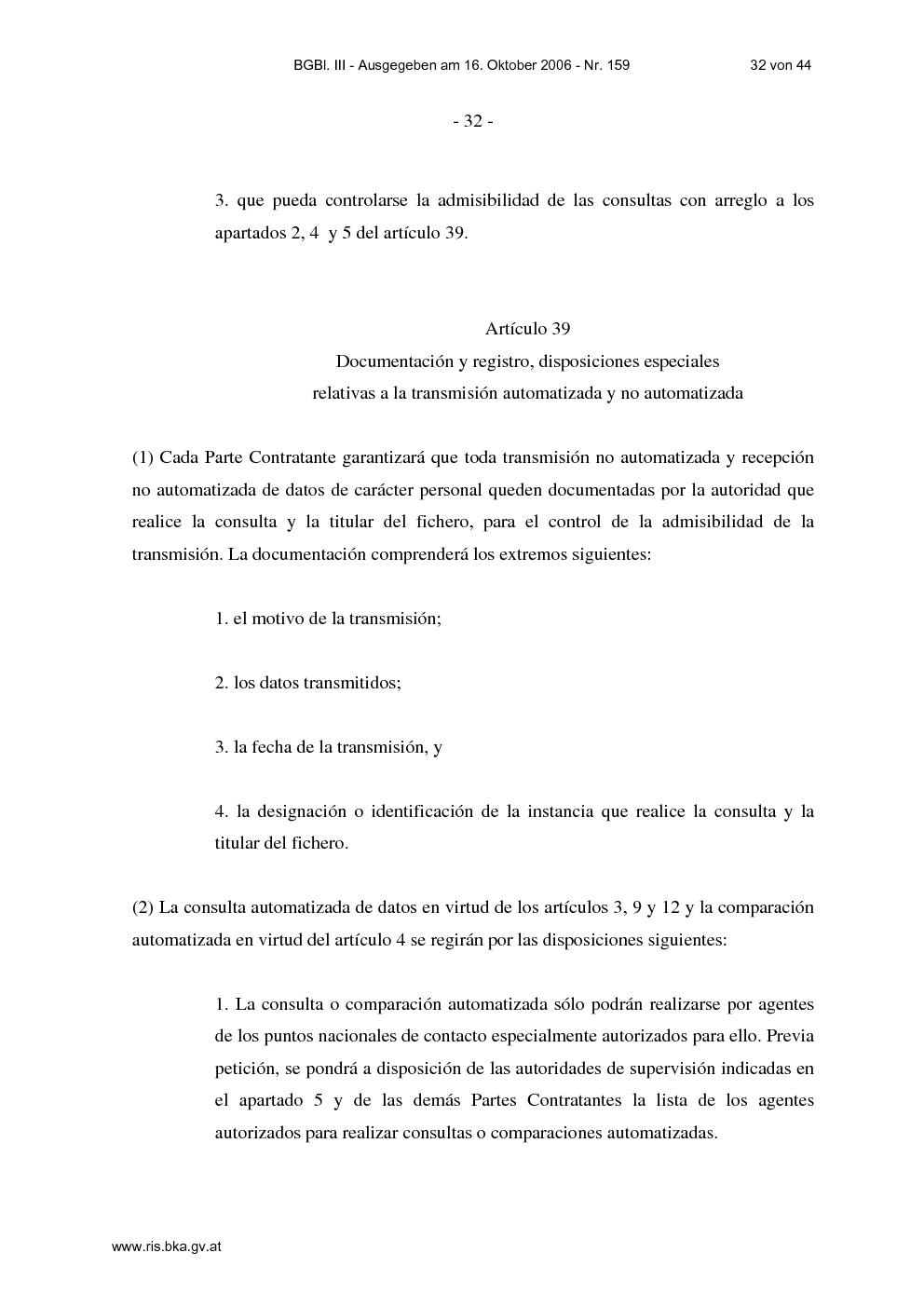 BGBl. III - Ausgegeben am 16. Oktober 2006 - Nr. 159

32 von 44

- 32 -

3. que pueda controlarse la admisibilidad de las consultas con arreglo a los apartados 2, 4 y 5 del artículo 39.

Artículo 39
Documentación y registro, disposiciones especiales relativas a la transmisión automatizada y no automatizada

(1) Cada Parte Contratante garantizará que toda transmisión no automatizada y recepción no automatizada de datos de carácter personal queden documentadas por la autoridad que realice la consulta y la titular del fichero, para el control de la admisibilidad de la transmisión. La documentación comprenderá los extremos siguientes:

1. el motivo de la transmisión;

2. los datos transmitidos;

3. la fecha de la transmisión, y

4. la designación o identificación de la instancia que realice la consulta y la titular del fichero.

(2) La consulta automatizada de datos en virtud de los artículos 3, 9 y 12 y la comparación automatizada en virtud del artículo 4 se regirán por las disposiciones siguientes:

1. La consulta o comparación automatizada sólo podrán realizarse por agentes de los puntos nacionales de contacto especialmente autorizados para ello. Previa petición, se pondrá a disposición de las autoridades de supervisión indicadas en el apartado 5 y de las demás Partes Contratantes la lista de los agentes autorizados para realizar consultas o comparaciones automatizadas.

www.ris.bka.gv.at